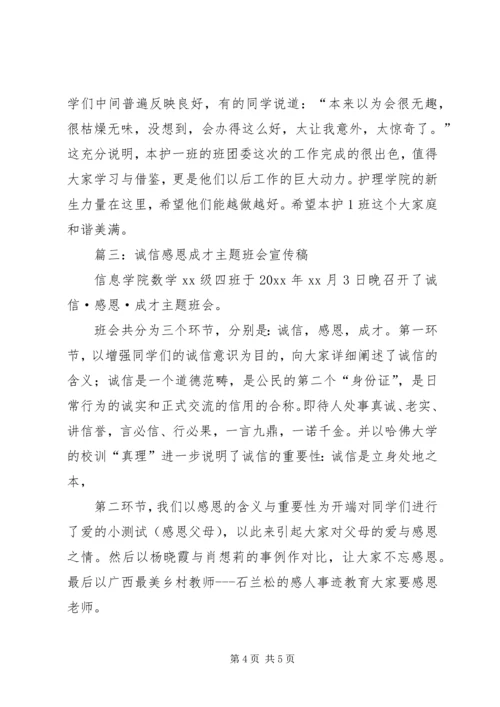 学们中间普遍反映良好，有的同学说道：“本来以为会很无趣，很枯燥无味，没想到，会办得这么好，太让我意外，太惊奇了。”这充分说明，本护一班的班团委这次的工作完成的很出色，值得大家学习与借鉴，更是他们以后工作的巨大动力。护理学院的新生力量在这里，希望他们能越做越好。希望本护1班这个大家庭和谐美满。

篇三：诚信感恩成才主题班会宣传稿

信息学院数学xx级四班于20xx年xx月3日晚召开了诚信·感恩·成才主题班会。

班会共分为三个环节，分别是：诚信，感恩，成才。第一环节，以增强同学们的诚信意识为目的，向大家详细阐述了诚信的含义；诚信是一个道德范畴，是公民的第二个“身份证”，是日常行为的诚实和正式交流的信用的合称。即待人处事真诚、老实、讲信誉，言必信、行必果，一言九鼎，一诺千金。并以哈佛大学的校训“真理”进一步说明了诚信的重要性：诚信是立身处地之本，

第二环节，我们以感恩的含义与重要性为开端对同学们进行了爱的小测试（感恩父母），以此来引起大家对父母的爱与感恩之情。然后以杨晓霞与肖想莉的事例作对比，让大家不忘感恩。最后以广西最美乡村教师---石兰松的感人事迹教育大家要感恩老师。

第4页 共5页